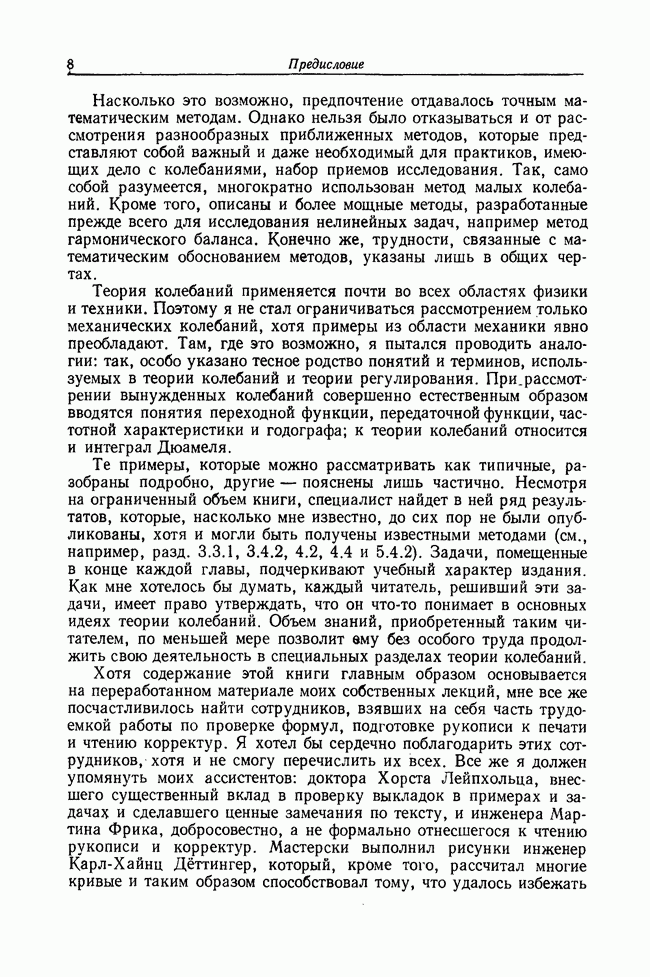 8 Предисловие

Насколько это возможно, предпочтение отдавалось точным математическим методам. Однако нельзя было отказываться и от рассмотрения разнообразных приближенных методов, которые представляют собой важный и даже необходимый для практиков, имеющих дело с колебаниями, набор приемов исследования. Так, само собой разумеется, многократно использован метод малых колебаний. Кроме того, описаны и более мощные методы, разработанные прежде всего для исследования нелинейных задач, например метод гармонического баланса. Конечно же, трудности, связанные с математическим обоснованием методов, указаны лишь в общих чертах.

Теория колебаний применяется почти во всех областях физики и техники. Поэтому я не стал ограничиваться рассмотрением только механических колебаний, хотя примеры из области механики явно преобладают. Там, где это возможно, я пытался проводить аналогии: так, особо указано тесное родство понятий и терминов, используемых в теории колебаний и теории регулирования. При рассмотрении вынужденных колебаний совершенно естественным образом вводятся понятия переходной функции, передаточной функции, частотной характеристики и годографа; к теории колебаний относится и интеграл Дюамеля.

Те примеры, которые можно рассматривать как типичные, разобраны подробно, другие — пояснены лишь частично. Несмотря на ограниченный объем книги, специалист найдет в ней ряд результатов, которые, насколько мне известно, до сих пор не были опубликованы, хотя и могли быть получены известными методами (см., например, разд. 3.3.1, 3.4.2, 4.2, 4.4 и 5.4.2). Задачи, помещенные в конце каждой главы, подчеркивают учебный характер издания. Как мне хотелось бы думать, каждый читатель, решивший эти задачи, имеет право утверждать, что он что-то понимает в основных идеях теории колебаний. Объем знаний, приобретенный таким читателем, по меньшей мере позволит ему без особого труда продолжить свою деятельность в специальных разделах теории колебаний.

Хотя содержание этой книги главным образом основывается на переработанном материале моих собственных лекций, мне все же посчастливилось найти сотрудников, взявших на себя часть трудоемкой работы по проверке формул, подготовке рукописи к печати и чтению корректур. Я хотел бы сердечно поблагодарить этих сотрудников, хотя и не смогу перечислить их всех. Все же я должен упомянуть моих ассистентов: доктора Хорста Лейпхольца, внесшего существенный вклад в проверку выкладок в примерах и задачах и сделавшего ценные замечания по тексту, и инженера Мартина Фрика, добросовестно, а не формально отнесшегося к чтению рукописи и корректур. Мастерски выполнил рисунки инженер Карл-Хайнц Дёттингер, который, кроме того, рассчитал многие кривые и таким образом способствовал тому, что удалось избежать